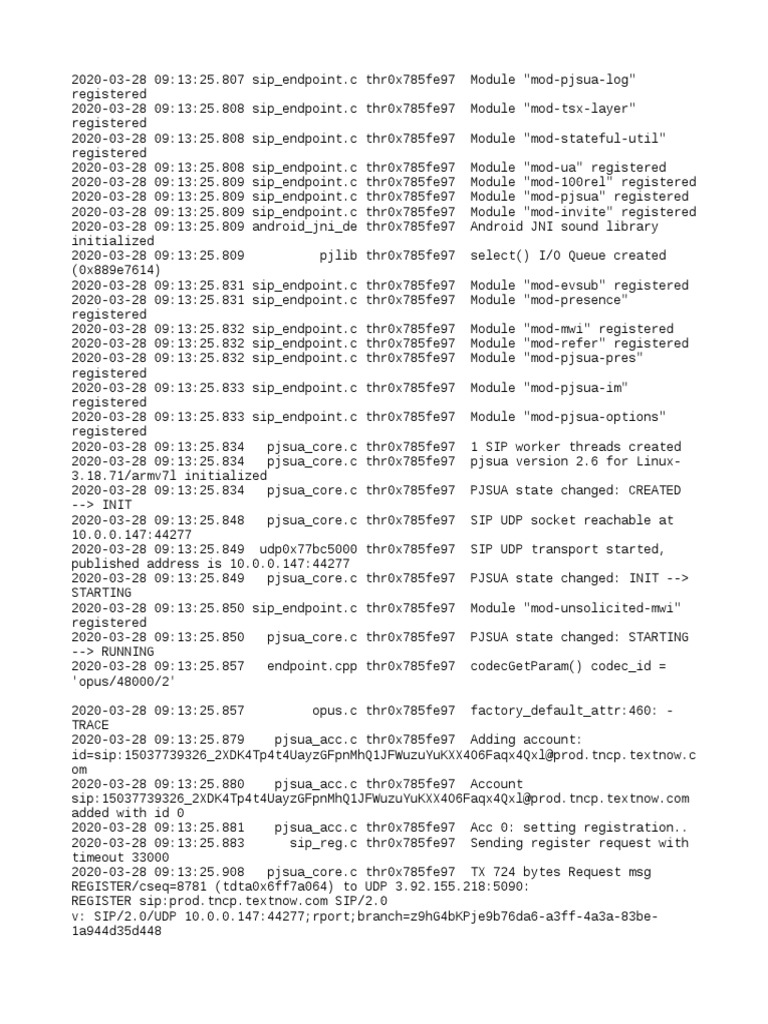 2020-03-28 09:13:25.807 sip_endpoint.c thr0x785fe97 Module "mod-pjsua-log" registered
2020-03-28 09:13:25.808 sip_endpoint.c thr0x785fe97 Module "mod-tsx-layer" registered
2020-03-28 09:13:25.808 sip_endpoint.c thr0x785fe97 Module "mod-stateful-util" registered
2020-03-28 09:13:25.808 sip_endpoint.c thr0x785fe97 Module "mod-ua" registered
2020-03-28 09:13:25.809 sip_endpoint.c thr0x785fe97 Module "mod-100rel" registered
2020-03-28 09:13:25.809 sip_endpoint.c thr0x785fe97 Module "mod-pjsua" registered
2020-03-28 09:13:25.809 sip_endpoint.c thr0x785fe97 Module "mod-invite" registered
2020-03-28 09:13:25.809 android_jni_de thr0x785fe97 Android JNI sound library initialized
2020-03-28 09:13:25.809 pjlib thr0x785fe97 select() I/O Queue created (0x889e7614)
2020-03-28 09:13:25.831 sip_endpoint.c thr0x785fe97 Module "mod-evsub" registered
2020-03-28 09:13:25.831 sip_endpoint.c thr0x785fe97 Module "mod-presence" registered
2020-03-28 09:13:25.832 sip_endpoint.c thr0x785fe97 Module "mod-mwi" registered
2020-03-28 09:13:25.832 sip_endpoint.c thr0x785fe97 Module "mod-refer" registered
2020-03-28 09:13:25.832 sip_endpoint.c thr0x785fe97 Module "mod-pjsua-pres" registered
2020-03-28 09:13:25.833 sip_endpoint.c thr0x785fe97 Module "mod-pjsua-im" registered
2020-03-28 09:13:25.833 sip_endpoint.c thr0x785fe97 Module "mod-pjsua-options" registered
2020-03-28 09:13:25.834 pjsua_core.c thr0x785fe97 1 SIP worker threads created
2020-03-28 09:13:25.834 pjsua_core.c thr0x785fe97 pjsua version 2.6 for Linux-3.18.71/armv7l initialized
2020-03-28 09:13:25.834 pjsua_core.c thr0x785fe97 PJSUA state changed: CREATED --> INIT
2020-03-28 09:13:25.848 pjsua_core.c thr0x785fe97 SIP UDP socket reachable at 10.0.0.147:44277
2020-03-28 09:13:25.849 udp0x77bc5000 thr0x785fe97 SIP UDP transport started, published address is 10.0.0.147:44277
2020-03-28 09:13:25.849 pjsua_core.c thr0x785fe97 PJSUA state changed: INIT --> STARTING
2020-03-28 09:13:25.850 sip_endpoint.c thr0x785fe97 Module "mod-unsolicited-mwi" registered
2020-03-28 09:13:25.850 pjsua_core.c thr0x785fe97 PJSUA state changed: STARTING --> RUNNING
2020-03-28 09:13:25.857 endpoint.cpp thr0x785fe97 codecGetParam() codec_id = 'opus/48000/2'

2020-03-28 09:13:25.857 opus.c thr0x785fe97 factory_default_attr:460: - TRACE
2020-03-28 09:13:25.879 pjsua_acc.c thr0x785fe97 Adding account: id=sip:15037739326_2XDK4Tp4t4UayzGFpnMhQ1JFWuzuYuKXX406Faqx4Qxl@prod.tncp.textnow.com
2020-03-28 09:13:25.880 pjsua_acc.c thr0x785fe97 Account sip:15037739326_2XDK4Tp4t4UayzGFpnMhQ1JFWuzuYuKXX406Faqx4Qxl@prod.tncp.textnow.com added with id 0
2020-03-28 09:13:25.881 pjsua_acc.c thr0x785fe97 Acc 0: setting registration..
2020-03-28 09:13:25.883 sip_reg.c thr0x785fe97 Sending register request with timeout 33000
2020-03-28 09:13:25.908 pjsua_core.c thr0x785fe97 TX 724 bytes Request msg REGISTER/cseq=8781 (tdta0x6ff7a064) to UDP 3.92.155.218:5090:
REGISTER sip:prod.tncp.textnow.com SIP/2.0
v: SIP/2.0/UDP 10.0.0.147:44277;rport;branch=z9hG4bKPje9b76da6-a3ff-4a3a-83be-1a944d35d448